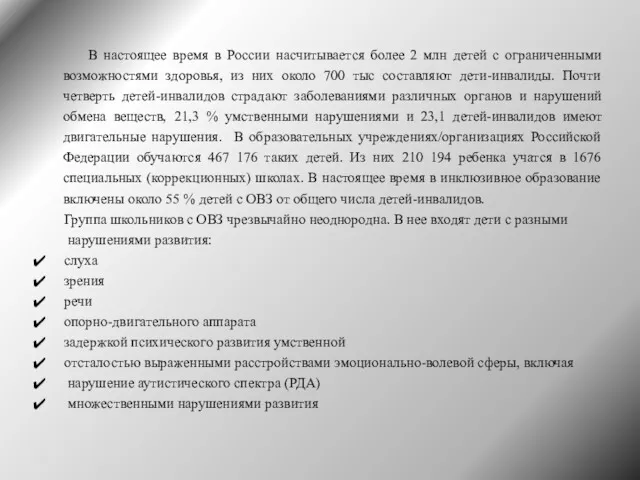 В настоящее время в России насчитывается более 2 млн детей с ограниченными возможностями здоровья, из них около 700 тыс составляют дети-инвалиды. Почти четверть детей-инвалидов страдают заболеваниями различных органов и нарушений обмена веществ, 21,3 % умственными нарушениями и 23,1 детей-инвалидов имеют двигательные нарушения. В образовательных учреждениях/организациях Российской Федерации обучаются 467 176 таких детей. Из них 210 194 ребенка учатся в 1676 специальных (коррекционных) школах. В настоящее время в инклюзивное образование включены около 55 % детей с ОВЗ от общего числа детей-инвалидов.

Группа школьников с ОВЗ чрезвычайно неоднородна. В нее входят дети с разными нарушениями развития:

✔ слуха
✔ зрения
✔ речи
✔ опорно-двигательного аппарата
✔ задержкой психического развития умственной
✔ отсталостью выраженными расстройствами эмоционально-волевой сферы, включая
✔ нарушение аутистического спектра (РДА)
✔ множественными нарушениями развития